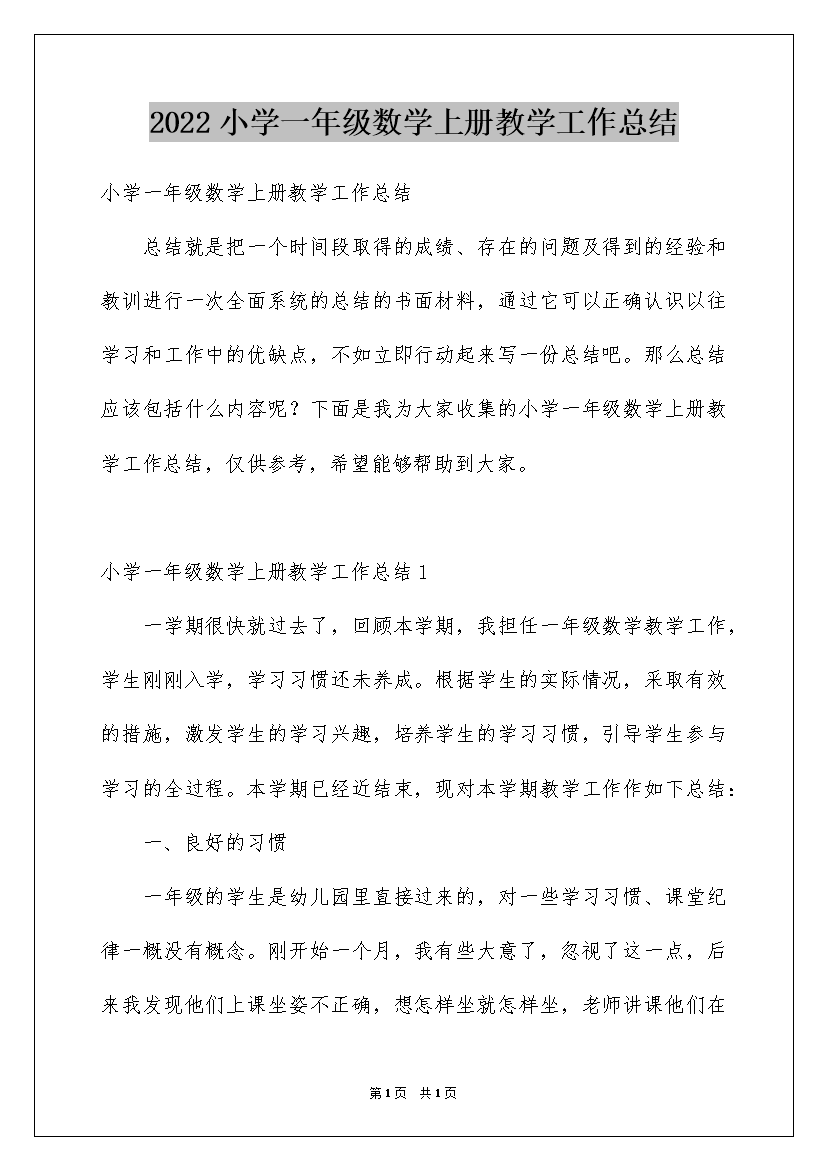 2022小学一年级数学上册教学工作总结

小学一年级数学上册教学工作总结

总结就是把一个时间段取得的成绩、存在的问题及得到的经验和教训进行一次全面系统的总结的书面材料，通过它可以正确认识以往学习和工作中的优缺点，不如立即行动起来写一份总结吧。那么总结应该包括什么内容呢？下面是我为大家收集的小学一年级数学上册教学工作总结，仅供参考，希望能够帮助到大家。

小学一年级数学上册教学工作总结1

一学期很快就过去了，回顾本学期，我担任一年级数学教学工作，学生刚刚入学，学习习惯还未养成。根据学生的实际情况，采取有效的措施，激发学生的学习兴趣，培养学生的学习习惯，引导学生参与学习的全过程。本学期已经近结束，现对本学期教学工作作如下总结：

一、良好的习惯

一年级的学生是幼儿园里直接过来的，对一些学习习惯、课堂纪律一概没有概念。刚开始一个月，我有些大意了，忽视了这一点，后来我发现他们上课坐姿不正确，想怎样坐就怎样坐，老师讲课他们在

第1页 共1页